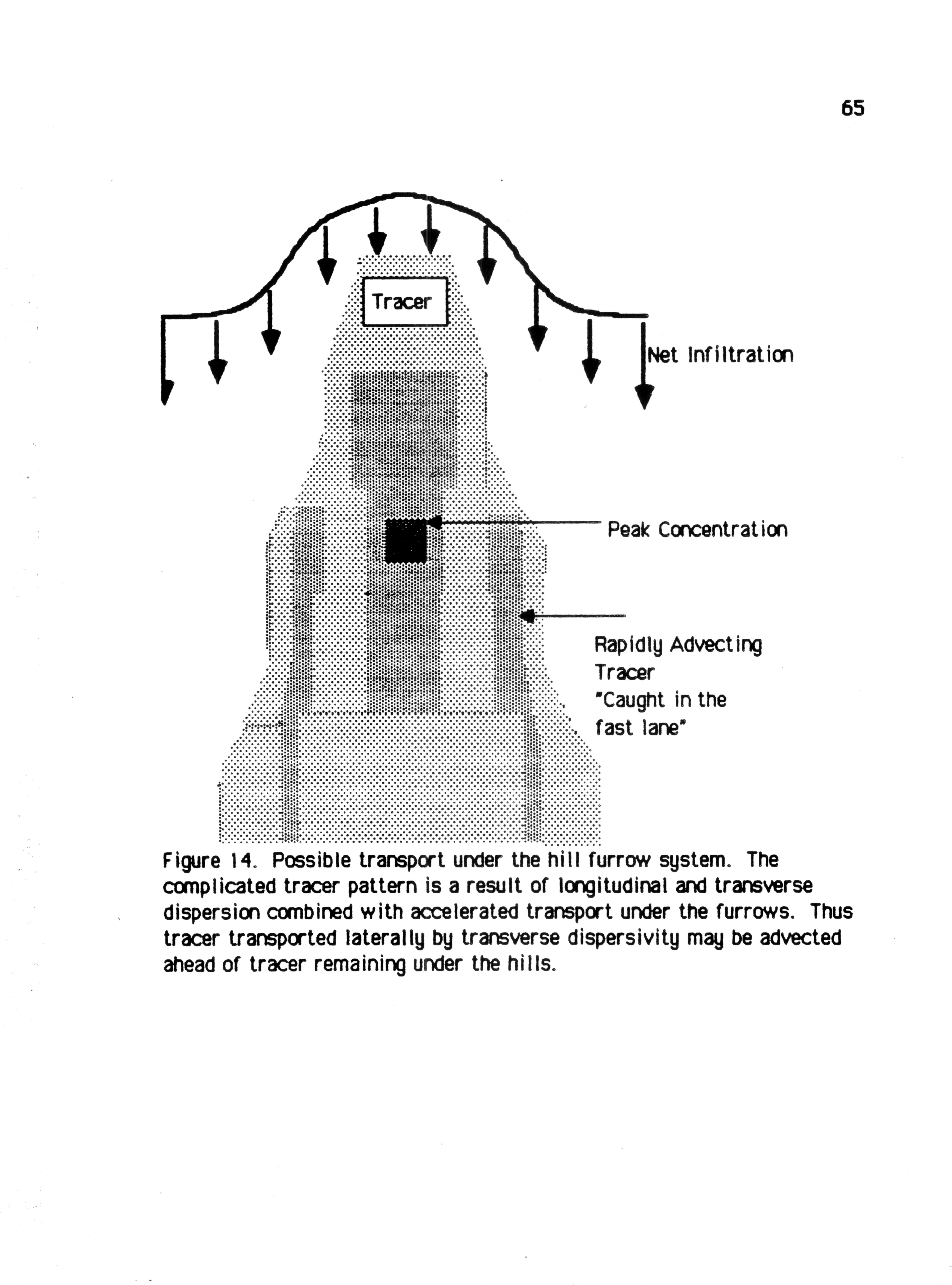 65

Tracer

Net Infiltration

Peak Concentration

Rapidly Advecting Tracer "Caught in the fast lane"

Figure 14. Possible transport under the hill furrow system. The complicated tracer pattern is a result of longitudinal and transverse dispersion combined with accelerated transport under the furrows. Thus tracer transported laterally by transverse dispersivity may be advected ahead of tracer remaining under the hills.